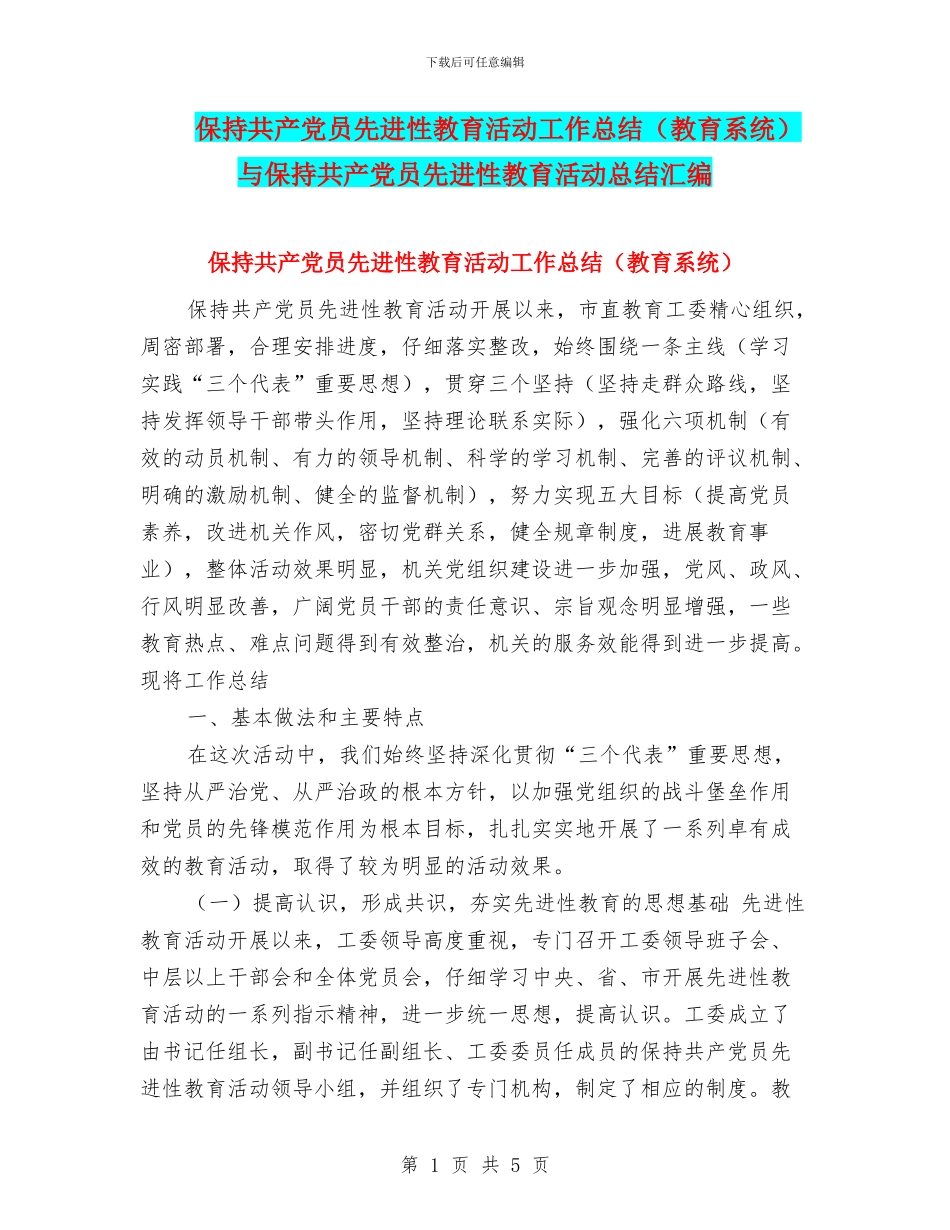 下载后可任意编辑

保持共产党员先进性教育活动工作总结（教育系统）与保持共产党员先进性教育活动总结汇编

保持共产党员先进性教育活动工作总结（教育系统）

保持共产党员先进性教育活动开展以来，市直教育工委精心组织，周密部署，合理安排进度，仔细落实整改，始终围绕一条主线（学习实践“三个代表”重要思想），贯穿三个坚持（坚持走群众路线，坚持发挥领导干部带头作用，坚持理论联系实际），强化六项机制（有效的动员机制、有力的领导机制、科学的学习机制、完善的评议机制、明确的激励机制、健全的监督机制），努力实现五大目标（提高党员素养，改进机关作风，密切党群关系，健全规章制度，进展教育事业），整体活动效果明显，机关党组织建设进一步加强，党风、政风、行风明显改善，广阔党员干部的责任意识、宗旨观念明显增强，一些教育热点、难点问题得到有效整治，机关的服务效能得到进一步提高。现将工作总结

一、基本做法和主要特点

在这次活动中，我们始终坚持深化贯彻“三个代表”重要思想，坚持从严治党、从严治政的根本方针，以加强党组织的战斗堡垒作用和党员的先锋模范作用为根本目标，扎扎实实地开展了一系列卓有成效的教育活动，取得了较为明显的活动效果。

（一）提高认识，形成共识，夯实先进性教育的思想基础 先进性教育活动开展以来，工委领导高度重视，专门召开工委领导班子会、中层以上干部会和全体党员会，仔细学习中央、省、市开展先进性教育活动的一系列指示精神，进一步统一思想，提高认识。工委成立了由书记任组长，副书记任副组长、工委委员任成员的保持共产党员先进性教育活动领导小组，并组织了专门机构，制定了相应的制度。教

第 1 页 共 5 页